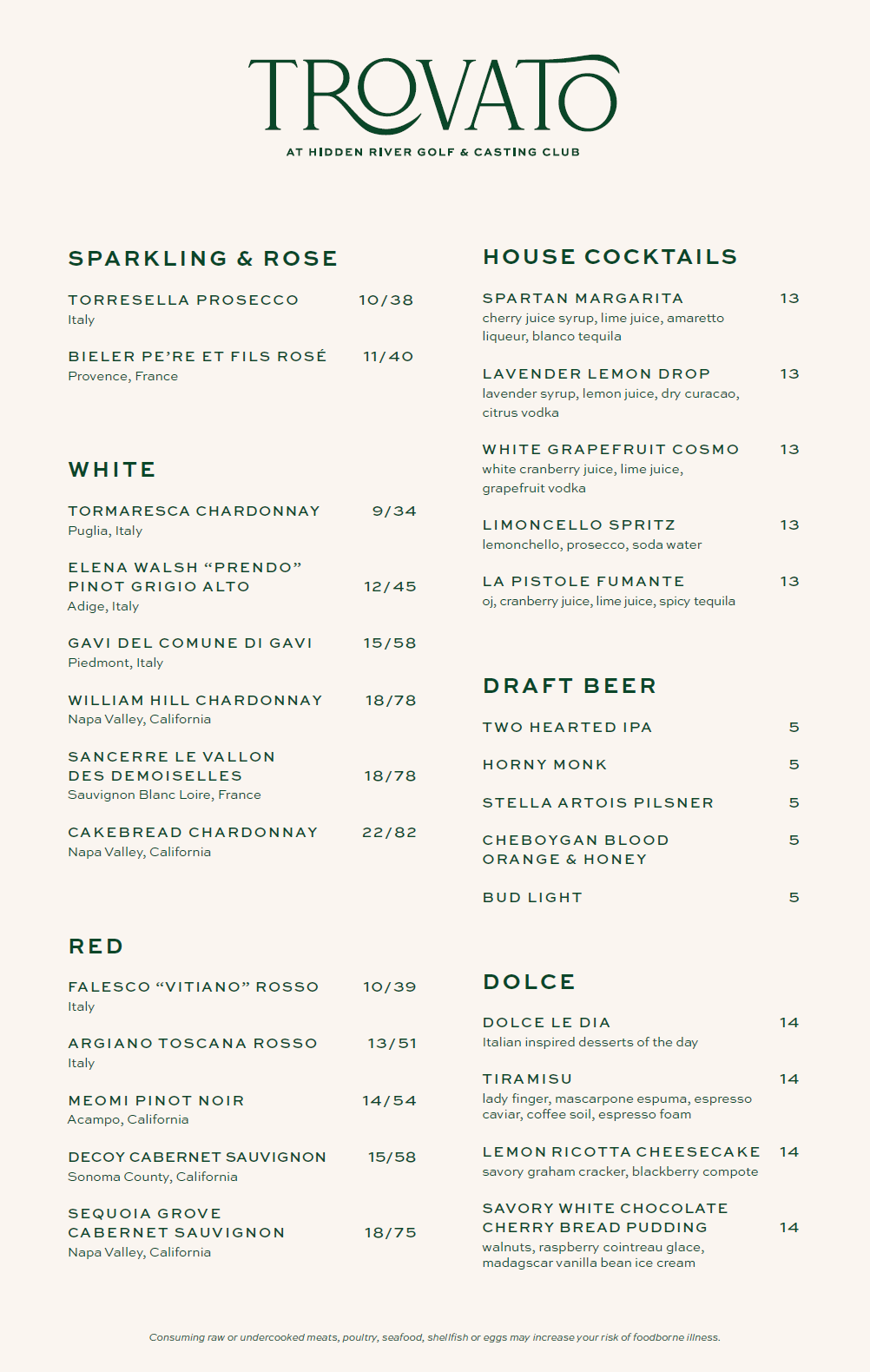 TROVATO
AT HIDDEN RIVER GOLF & CASTING CLUB

SPARKLING & ROSE

TORRESELLA PROSECCO 10/38
Italy

BIELER PE'RE ET FILS ROSÉ 11/40
Provence, France

WHITE

TORMARESCA CHARDONNAY 9/34
Puglia, Italy

ELENA WALSH "PRENDO" PINOT GRIGIO ALTO 12/45
Adige, Italy

GAVI DEL COMUNE DI GAVI 15/58
Piedmont, Italy

WILLIAM HILL CHARDONNAY 18/78
Napa Valley, California

SANCERRE LE VALLON DES DEMOISELLES 18/78
Sauvignon Blanc Loire, France

CAKEBREAD CHARDONNAY 22/82
Napa Valley, California

RED

FALESCO "VITIANO" ROSSO 10/39
Italy

ARGIANO TOSCANA ROSSO 13/51
Italy

MEOMI PINOT NOIR 14/54
Acampo, California

DECOY CABERNET SAUVIGNON 15/58
Sonoma County, California

SEQUOIA GROVE CABERNET SAUVIGNON 18/75
Napa Valley, California

HOUSE COCKTAILS

SPARTAN MARGARITA 13
cherry juice syrup, lime juice, amaretto liqueur, blanco tequila

LAVENDER LEMON DROP 13
lavender syrup, lemon juice, dry curacao, citrus vodka

WHITE GRAPEFRUIT COSMO 13
white cranberry juice, lime juice, grapefruit vodka

LIMONCELLO SPRITZ 13
lemonchello, prosecco, soda water

LA PISTOLE FUMANTE 13
oj, cranberry juice, lime juice, spicy tequila

DRAFT BEER

TWO HEARTED IPA 5

HORNY MONK 5

STELLA ARTOIS PILSNER 5

CHEBOYGAN BLOOD ORANGE & HONEY 5

BUD LIGHT 5

DOLCE

DOLCE LE DIA 14
Italian inspired desserts of the day

TIRAMISU 14
lady finger, mascarpone espuma, espresso caviar, coffee soil, espresso foam

LEMON RICOTTA CHEESECAKE 14
savory graham cracker, blackberry compote

SAVORY WHITE CHOCOLATE CHERRY BREAD PUDDING 14
walnuts, raspberry cointreau glace, madagscar vanilla bean ice cream

Consuming raw or undercooked meats, poultry, seafood, shellfish or eggs may increase your risk of foodborne illness.